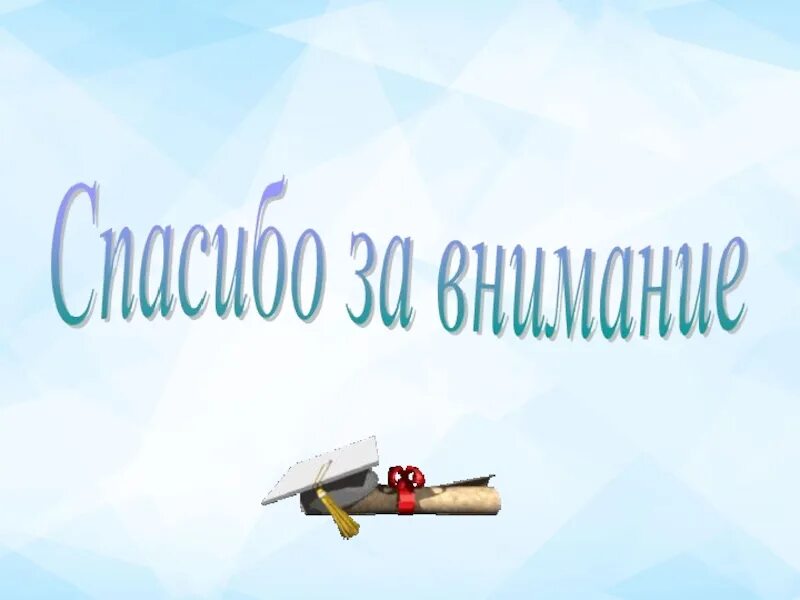 Спасибо за внимание